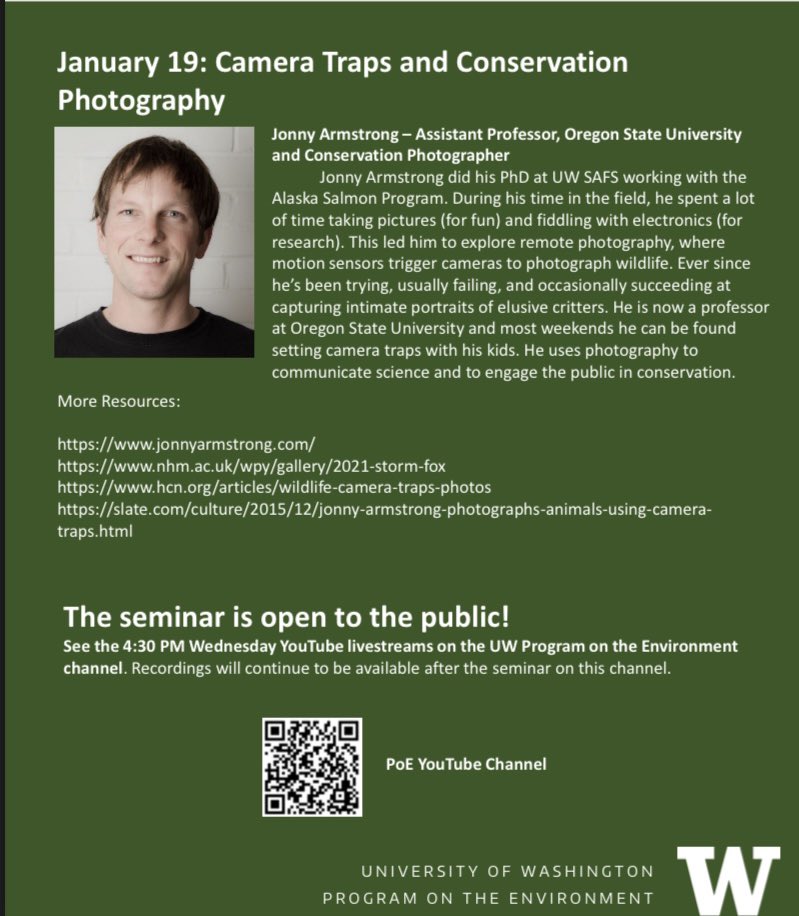 January 19: Camera Traps and Conservation Photography

Jonny Armstrong – Assistant Professor, Oregon State University and Conservation Photographer

Jonny Armstrong did his PhD at UW SAFS working with the Alaska Salmon Program. During his time in the field, he spent a lot of time taking pictures (for fun) and fiddling with electronics (for research). This led him to explore remote photography, where motion sensors trigger cameras to photograph wildlife. Ever since he's been trying, usually failing, and occasionally succeeding at capturing intimate portraits of elusive critters. He is now a professor at Oregon State University and most weekends he can be found setting camera traps with his kids. He uses photography to communicate science and to engage the public in conservation.

More Resources:

https://www.jonnyarmstrong.com/
https://www.nhm.ac.uk/wpy/gallery/2021-storm-fox
https://www.hcn.org/articles/wildlife-camera-traps-photos
https://slate.com/culture/2015/12/jonny-armstrong-photographs-animals-using-camera-traps.html

The seminar is open to the public!

See the 4:30 PM Wednesday YouTube livestreams on the UW Program on the Environment channel. Recordings will continue to be available after the seminar on this channel.

PoE YouTube Channel

UNIVERSITY OF WASHINGTON
PROGRAM ON THE ENVIRONMENT
W